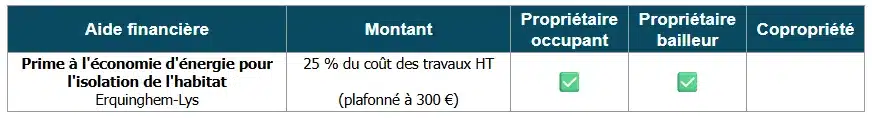 | Aide financière | Montant | Propriétaire occupant | Propriétaire bailleur | Copropriété |
|---|---|---|---|---|
| **Prime à l'économie d'énergie pour l'isolation de l'habitat** Erquinghem-Lys | 25 % du coût des travaux HT (plafonné à 300 €) | ✅ | ✅ | |